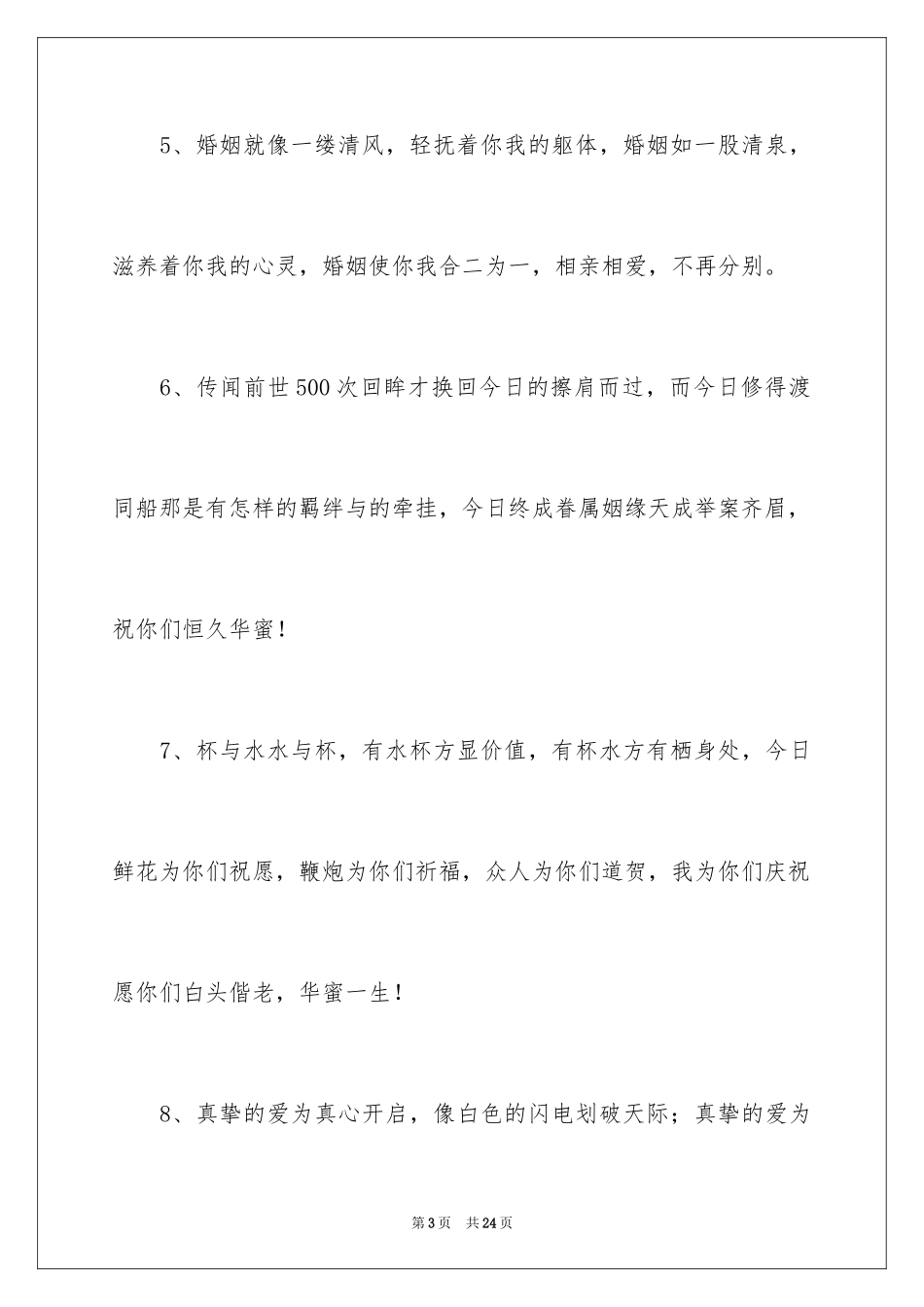 5、婚姻就像一缕清风，轻抚着你我的躯体，婚姻如一股清泉，滋养着你我的心灵，婚姻使你我合二为一，相亲相爱，不再分别。

6、传闻前世500次回眸才换回今日的擦肩而过，而今日修得渡同船那是有怎样的羁绊与的牵挂，今日终成眷属姻缘天成举案齐眉，祝你们恒久华蜜！

7、杯与水水与杯，有水杯方显价值，有杯水方有栖身处，今日鲜花为你们祝愿，鞭炮为你们祈福，众人为你们道贺，我为你们庆祝愿你们白头偕老，华蜜一生！

8、真挚的爱为真心开启，像白色的闪电划破天际；真挚的爱为

第3页 共24页